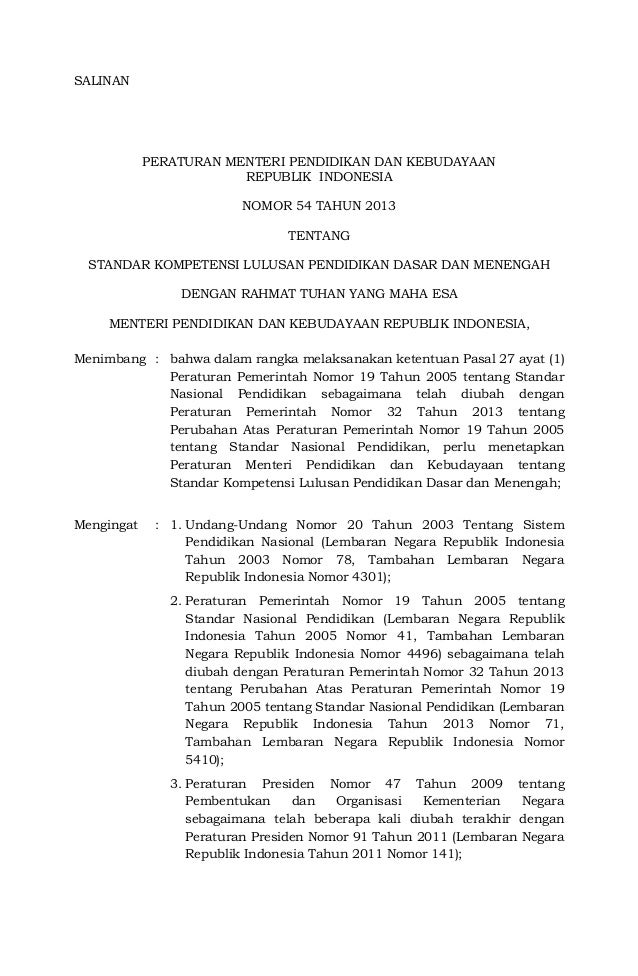 SALINAN

PERATURAN MENTERI PENDIDIKAN DAN KEBUDAYAAN
REPUBLIK INDONESIA

NOMOR 54 TAHUN 2013

TENTANG

STANDAR KOMPETENSI LULUSAN PENDIDIKAN DASAR DAN MENENGAH

DENGAN RAHMAT TUHAN YANG MAHA ESA

MENTERI PENDIDIKAN DAN KEBUDAYAAN REPUBLIK INDONESIA,

Menimbang : bahwa dalam rangka melaksanakan ketentuan Pasal 27 ayat (1) Peraturan Pemerintah Nomor 19 Tahun 2005 tentang Standar Nasional Pendidikan sebagaimana telah diubah dengan Peraturan Pemerintah Nomor 32 Tahun 2013 tentang Perubahan Atas Peraturan Pemerintah Nomor 19 Tahun 2005 tentang Standar Nasional Pendidikan, perlu menetapkan Peraturan Menteri Pendidikan dan Kebudayaan tentang Standar Kompetensi Lulusan Pendidikan Dasar dan Menengah;

Mengingat : 1. Undang-Undang Nomor 20 Tahun 2003 Tentang Sistem Pendidikan Nasional (Lembaran Negara Republik Indonesia Tahun 2003 Nomor 78, Tambahan Lembaran Negara Republik Indonesia Nomor 4301);

2. Peraturan Pemerintah Nomor 19 Tahun 2005 tentang Standar Nasional Pendidikan (Lembaran Negara Republik Indonesia Tahun 2005 Nomor 41, Tambahan Lembaran Negara Republik Indonesia Nomor 4496) sebagaimana telah diubah dengan Peraturan Pemerintah Nomor 32 Tahun 2013 tentang Perubahan Atas Peraturan Pemerintah Nomor 19 Tahun 2005 tentang Standar Nasional Pendidikan (Lembaran Negara Republik Indonesia Tahun 2013 Nomor 71, Tambahan Lembaran Negara Republik Indonesia Nomor 5410);

3. Peraturan Presiden Nomor 47 Tahun 2009 tentang Pembentukan dan Organisasi Kementerian Negara sebagaimana telah beberapa kali diubah terakhir dengan Peraturan Presiden Nomor 91 Tahun 2011 (Lembaran Negara Republik Indonesia Tahun 2011 Nomor 141);